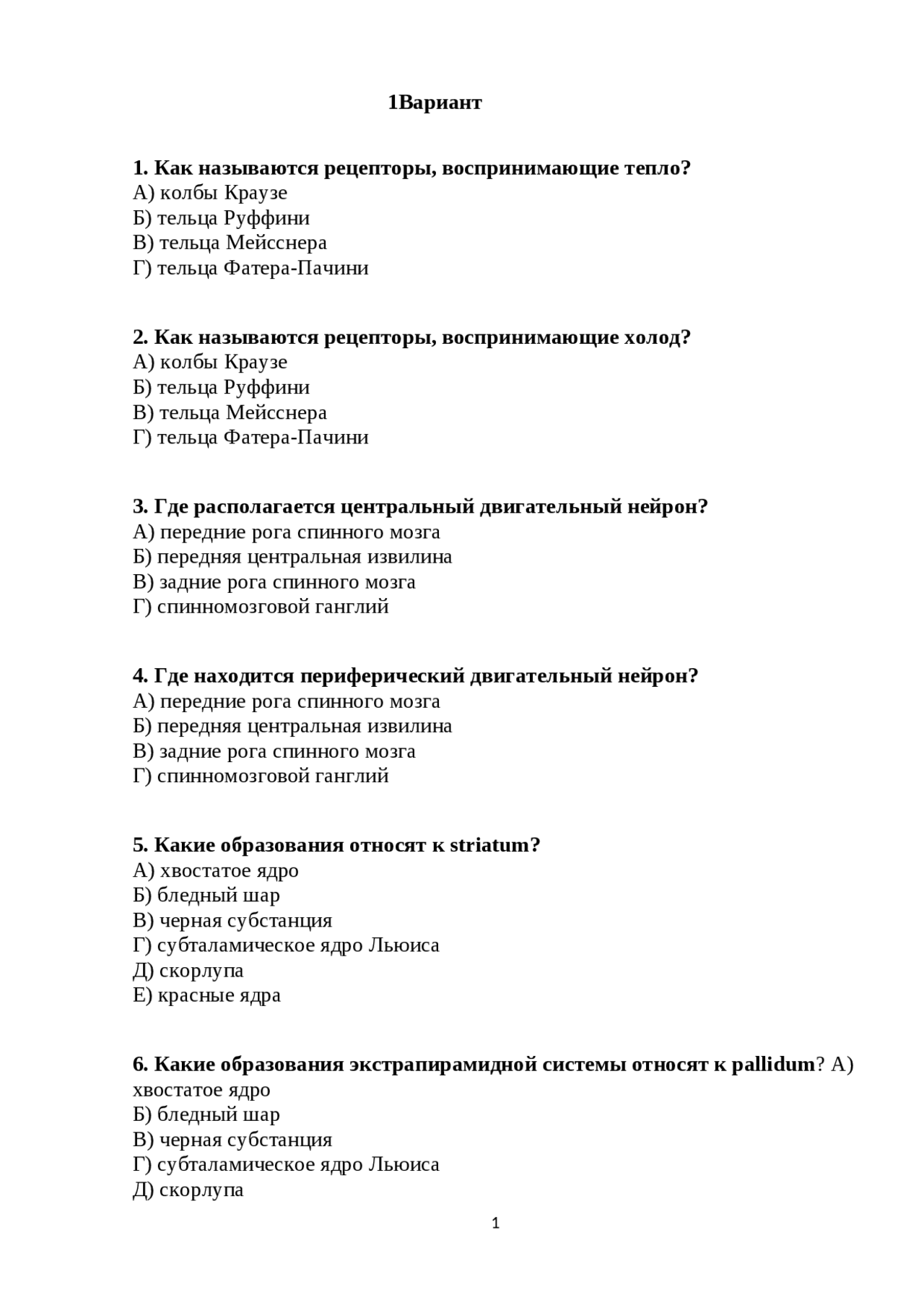 1Вариант

1. Как называются рецепторы, воспринимающие тепло?
А) колбы Краузе
Б) тельца Руффини
В) тельца Мейсснера
Г) тельца Фатера-Пачини

2. Как называются рецепторы, воспринимающие холод?
А) колбы Краузе
Б) тельца Руффини
В) тельца Мейсснера
Г) тельца Фатера-Пачини

3. Где располагается центральный двигательный нейрон?
А) передние рога спинного мозга
Б) передняя центральная извилина
В) задние рога спинного мозга
Г) спинномозговой ганглий

4. Где находится периферический двигательный нейрон?
А) передние рога спинного мозга
Б) передняя центральная извилина
В) задние рога спинного мозга
Г) спинномозговой ганглий

5. Какие образования относят к striatum?
А) хвостатое ядро
Б) бледный шар
В) черная субстанция
Г) субталамическое ядро Льюиса
Д) скорлупа
Е) красные ядра

6. Какие образования экстрапирамидной системы относят к pallidum? А) хвостатое ядро
Б) бледный шар
В) черная субстанция
Г) субталамическое ядро Льюиса
Д) скорлупа

1